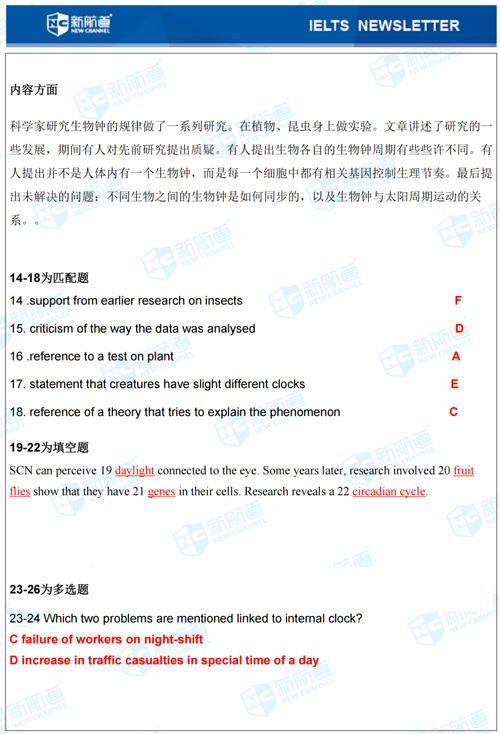 新航道 NEW CHANNEL

IELTS NEWSLETTER

内容方面

科学家研究生物钟的规律做了一系列研究。在植物、昆虫身上做实验。文章讲述了研究的一些发展，期间有人对先前研究提出质疑。有人提出生物各自的生物钟周期有些些许不同。有人提出并不是人体内有一个生物钟，而是每一个细胞中都有相关基因控制生理节奏。最后提出未解决的问题：不同生物之间的生物钟是如何同步的，以及生物钟与太阳周期运动的关系。。

14-18为匹配题

14 .support from earlier research on insects F

15. criticism of the way the data was analysed D

16 .reference to a test on plant A

17. statement that creatures have slight different clocks E

18. reference of a theory that tries to explain the phenomenon C

19-22为填空题

SCN can perceive 19 daylight connected to the eye. Some years later, research involved 20 fruit flies show that they have 21 genes in their cells. Research reveals a 22 circadian cycle.

23-26为多选题

23-24 Which two problems are mentioned linked to internal clock?

C failure of workers on night-shift

D increase in traffic casualties in special time of a day